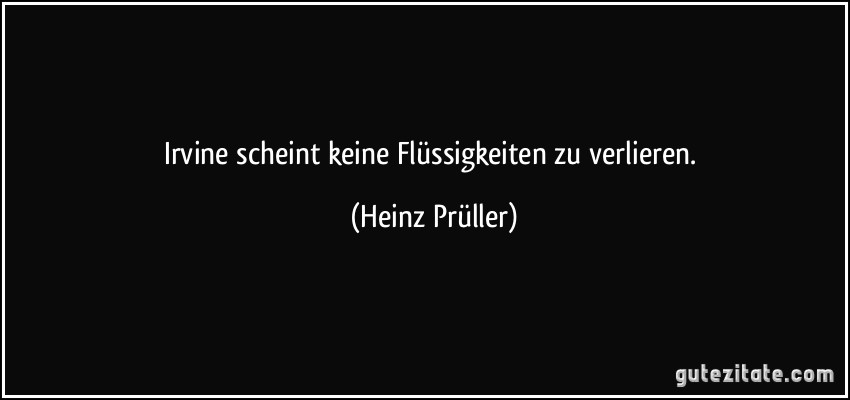 Irvine scheint keine Flüssigkeiten zu verlieren.

(Heinz Prüller)

gutezitate.com